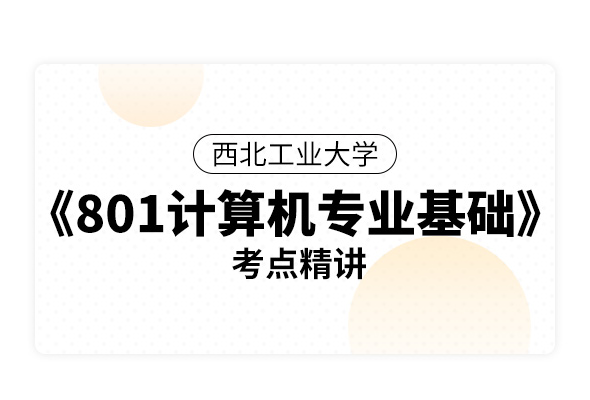 西北工业大学

《801计算机专业基础》

考点精讲